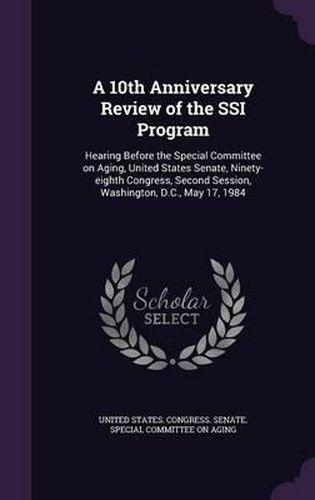 A 10th Anniversary Review of the SSI Program

Hearing Before the Special Committee on Aging, United States Senate, Ninety-eighth Congress, Second Session, Washington, D.C., May 17, 1984

Scholar SELECT

UNITED STATES. CONGRESS. SENATE. SPECIAL COMMITTEE ON AGING